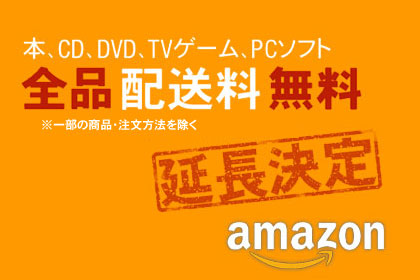 本、CD、DVD、TVゲーム、PCソフト
全品 配送料 無料
※一部の商品・注文方法を除く

延長決定

amazon